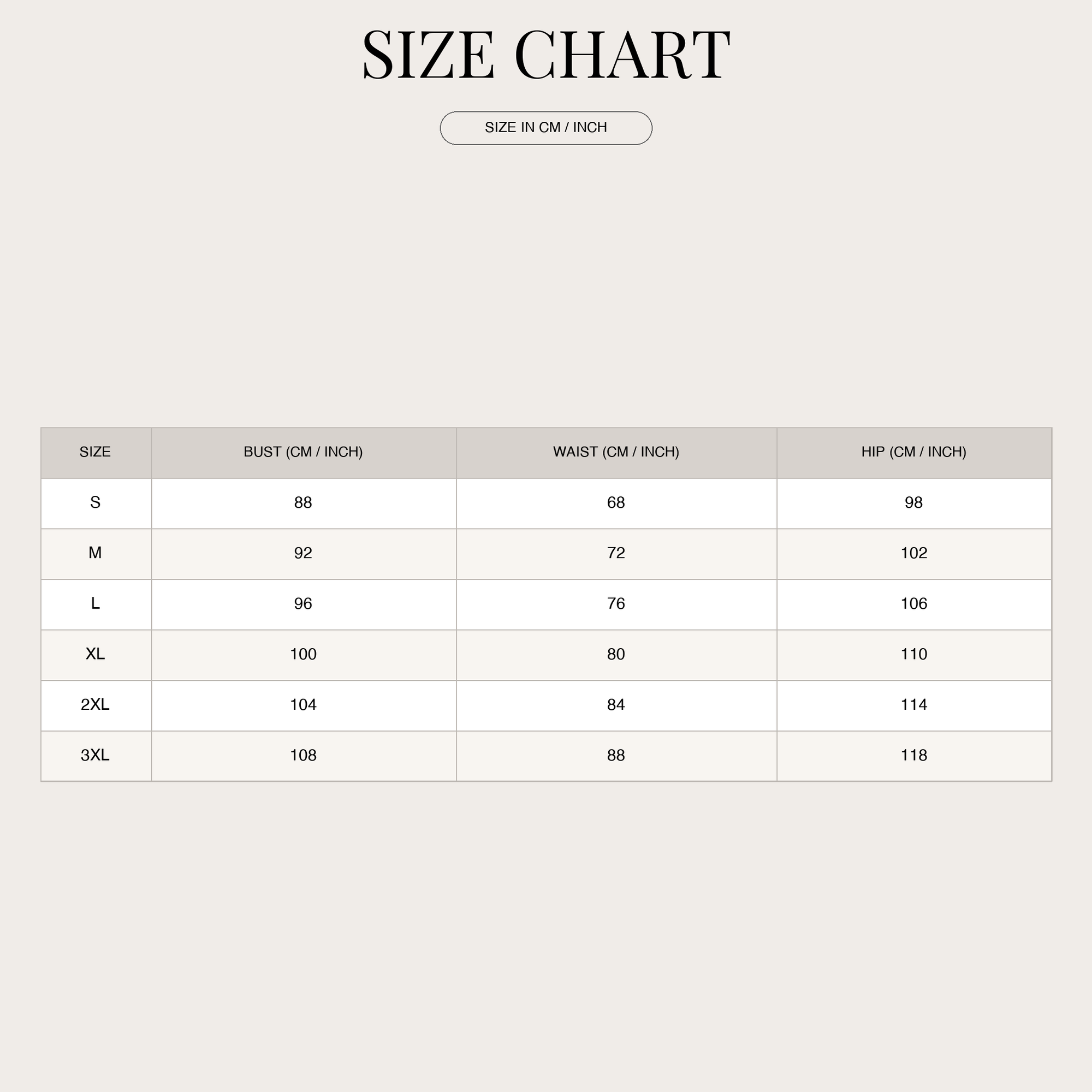 SIZE CHART

SIZE IN CM / INCH

| SIZE | BUST (CM / INCH) | WAIST (CM / INCH) | HIP (CM / INCH) |
|---|---|---|---|
| S | 88 | 68 | 98 |
| M | 92 | 72 | 102 |
| L | 96 | 76 | 106 |
| XL | 100 | 80 | 110 |
| 2XL | 104 | 84 | 114 |
| 3XL | 108 | 88 | 118 |